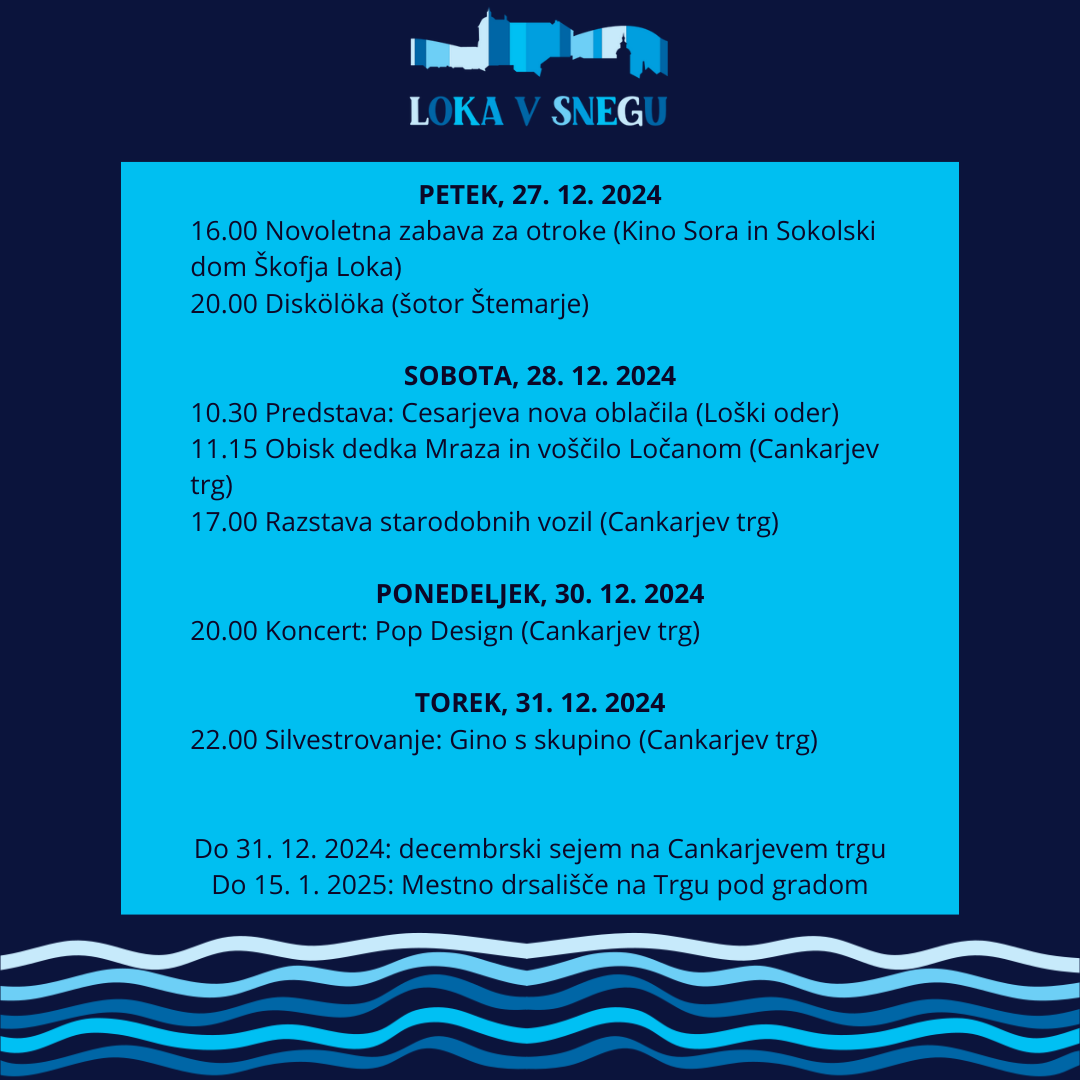 LOKA V SNEGU

PETEK, 27. 12. 2024
16.00 Novoletna zabava za otroke (Kino Sora in Sokolski dom Škofja Loka)
20.00 Diskölöka (šotor Štemarje)

SOBOTA, 28. 12. 2024
10.30 Predstava: Cesarjeva nova oblačila (Loški oder)
11.15 Obisk dedka Mraza in voščilo Ločanom (Cankarjev trg)
17.00 Razstava starodobnih vozil (Cankarjev trg)

PONEDELJEK, 30. 12. 2024
20.00 Koncert: Pop Design (Cankarjev trg)

TOREK, 31. 12. 2024
22.00 Silvestrovanje: Gino s skupino (Cankarjev trg)

Do 31. 12. 2024: decembrski sejem na Cankarjevem trgu
Do 15. 1. 2025: Mestno drsališče na Trgu pod gradom